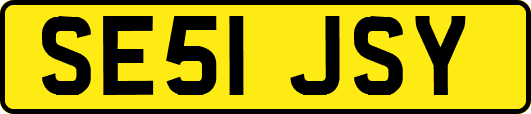 SE51 JSY